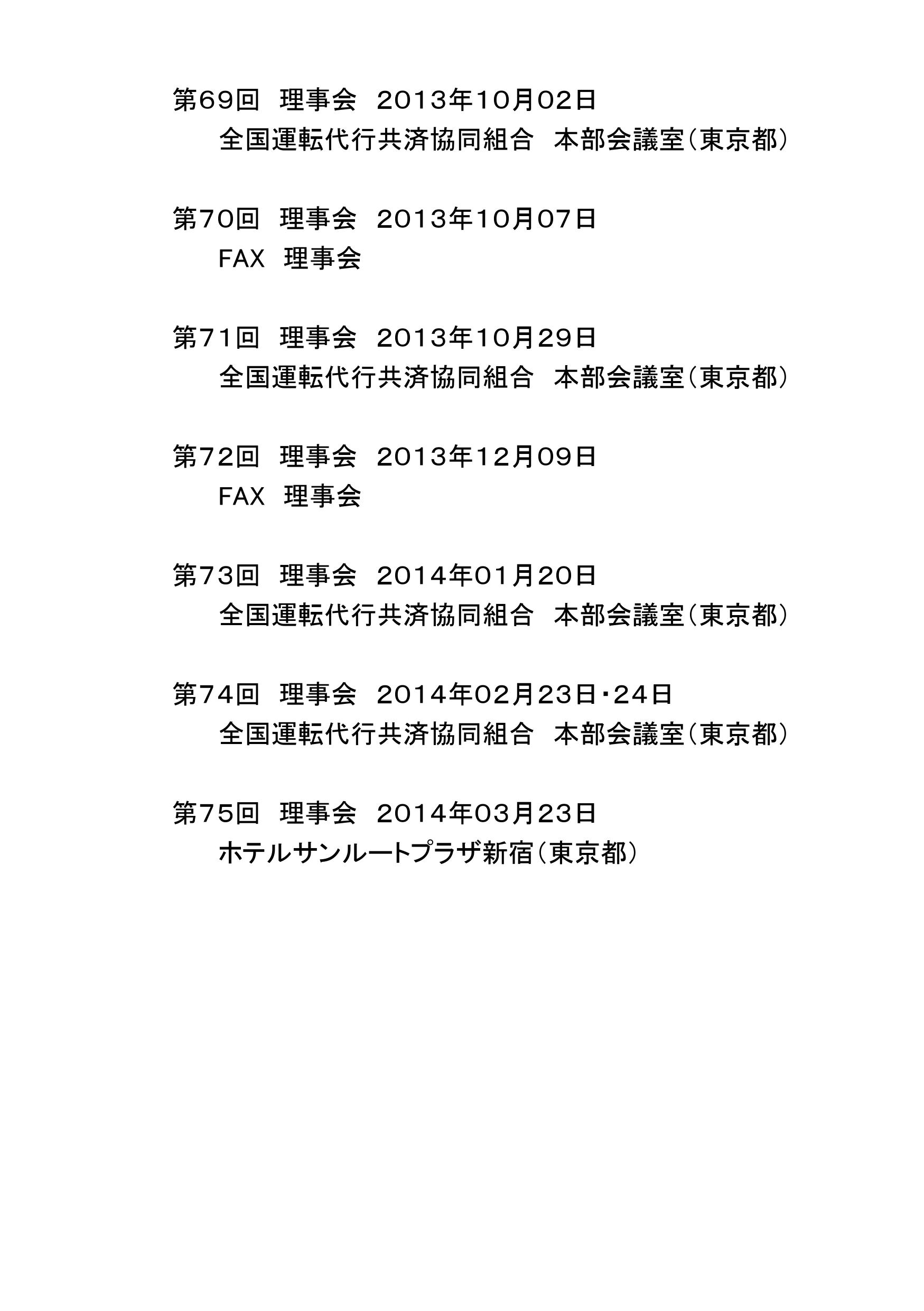 第69回　理事会　2013年10月02日
全国運転代行共済協同組合　本部会議室（東京都）

第70回　理事会　2013年10月07日
FAX　理事会

第71回　理事会　2013年10月29日
全国運転代行共済協同組合　本部会議室（東京都）

第72回　理事会　2013年12月09日
FAX　理事会

第73回　理事会　2014年01月20日
全国運転代行共済協同組合　本部会議室（東京都）

第74回　理事会　2014年02月23日・24日
全国運転代行共済協同組合　本部会議室（東京都）

第75回　理事会　2014年03月23日
ホテルサンルートプラザ新宿（東京都）